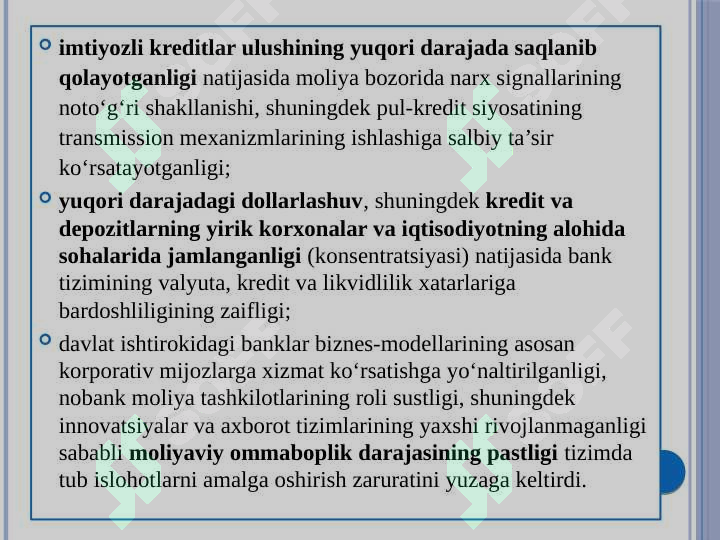 imtiyozli kreditlar ulushining yuqori darajada saqlanib qolayotganligi natijasida moliya bozorida narx signallarining noto‘g‘ri shakllanishi, shuningdek pul-kredit siyosatining transmission mexanizmlarining ishlashiga salbiy ta’sir ko‘rsatayotganligi;

yuqori darajadagi dollarlashuv, shuningdek kredit va depozitlarning yirik korxonalar va iqtisodiyotning alohida sohalarida jamlanganligi (konsentratsiyasi) natijasida bank tizimining valyuta, kredit va likvidlilik xatarlariga bardoshliligining zaifligi;

davlat ishtirokidagi banklar biznes-modellarining asosan korporativ mijozlarga xizmat ko‘rsatishga yo‘naltirilganligi, nobank moliya tashkilotlarining roli sustligi, shuningdek innovatsiyalar va axborot tizimlarining yaxshi rivojlanmaganligi sababli moliyaviy ommaboplik darajasining pastligi tizimda tub islohotlarni amalga oshirish zaruratini yuzaga keltirdi.